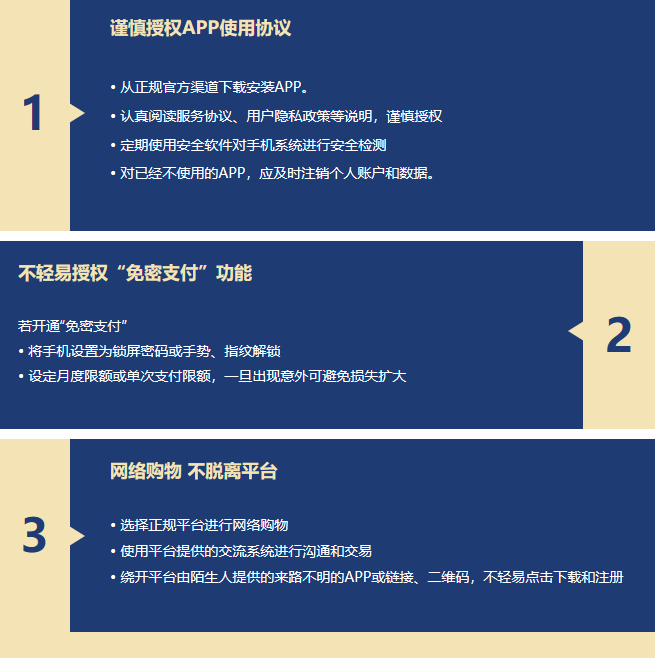 1

谨慎授权APP使用协议

• 从正规官方渠道下载安装APP。
• 认真阅读服务协议、用户隐私政策等说明，谨慎授权
• 定期使用安全软件对手机系统进行安全检测
• 对已经不使用的APP，应及时注销个人账户和数据。

不轻易授权“免密支付”功能

若开通“免密支付”
• 将手机设置为锁屏密码或手势、指纹解锁
• 设定月度限额或单次支付限额，一旦出现意外可避免损失扩大

2

3

网络购物 不脱离平台

• 选择正规平台进行网络购物
• 使用平台提供的交流系统进行沟通和交易
• 绕开平台由陌生人提供的来路不明的APP或链接、二维码，不轻易点击下载和注册